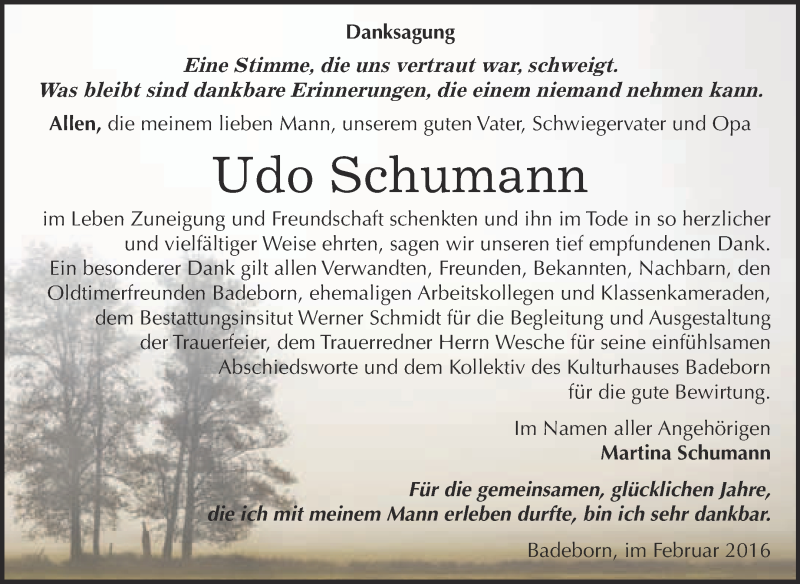 Danksagung

Eine Stimme, die uns vertraut war, schweigt.
Was bleibt sind dankbare Erinnerungen, die einem niemand nehmen kann.

Allen, die meinem lieben Mann, unserem guten Vater, Schwiegervater und Opa

Udo Schumann

im Leben Zuneigung und Freundschaft schenkten und ihn im Tode in so herzlicher und vielfältiger Weise ehrten, sagen wir unseren tief empfundenen Dank.
Ein besonderer Dank gilt allen Verwandten, Freunden, Bekannten, Nachbarn, den Oldtimerfreunden Badeborn, ehemaligen Arbeitskollegen und Klassenkameraden, dem Bestattungsinsitut Werner Schmidt für die Begleitung und Ausgestaltung der Trauerfeier, dem Trauerredner Herrn Wesche für seine einfühlsamen Abschiedsworte und dem Kollektiv des Kulturhauses Badeborn für die gute Bewirtung.

Im Namen aller Angehörigen
Martina Schumann

Für die gemeinsamen, glücklichen Jahre, die ich mit meinem Mann erleben durfte, bin ich sehr dankbar.

Badeborn, im Februar 2016